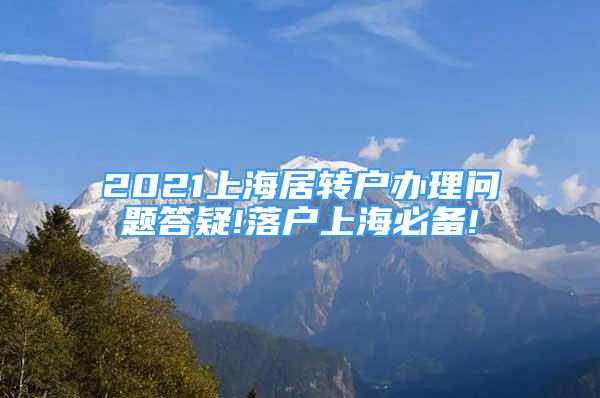 2021上海居转户办理问题答疑!落户上海必备!